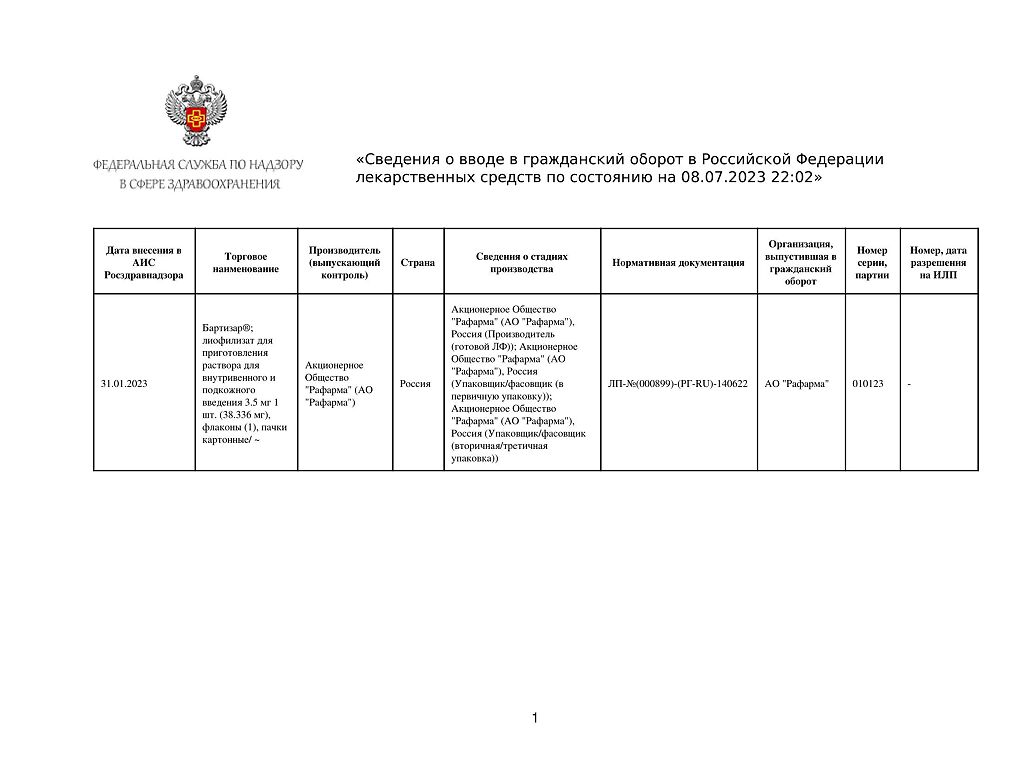 ФЕДЕРАЛЬНАЯ СЛУЖБА ПО НАДЗОРУ
В СФЕРЕ ЗДРАВООХРАНЕНИЯ

«Сведения о вводе в гражданский оборот в Российской Федерации лекарственных средств по состоянию на 08.07.2023 22:02»

| Дата внесения в АИС Росздравнадзора | Торговое наименование | Производитель (выпускающий контроль) | Страна | Сведения о стадиях производства | Нормативная документация | Организация, выпустившая в гражданский оборот | Номер серии, партии | Номер, дата разрешения на ИЛП |
|---|---|---|---|---|---|---|---|---|
| 31.01.2023 | Бартизар®; лиофилизат для приготовления раствора для внутривенного и подкожного введения 3.5 мг 1 шт. (38.336 мг), флаконы (1), пачки картонные/ ~ | Акционерное Общество "Рафарма" (АО "Рафарма") | Россия | Акционерное Общество "Рафарма" (АО "Рафарма"), Россия (Производитель (готовой ЛФ)); Акционерное Общество "Рафарма" (АО "Рафарма"), Россия (Упаковщик/фасовщик (в первичную упаковку)); Акционерное Общество "Рафарма" (АО "Рафарма"), Россия (Упаковщик/фасовщик (вторичная/третичная упаковка)) | ЛП-№(000899)-(РГ-RU)-140622 | АО "Рафарма" | 010123 | - |

1